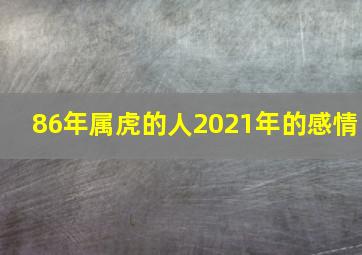 86年属虎的人2021年的感情